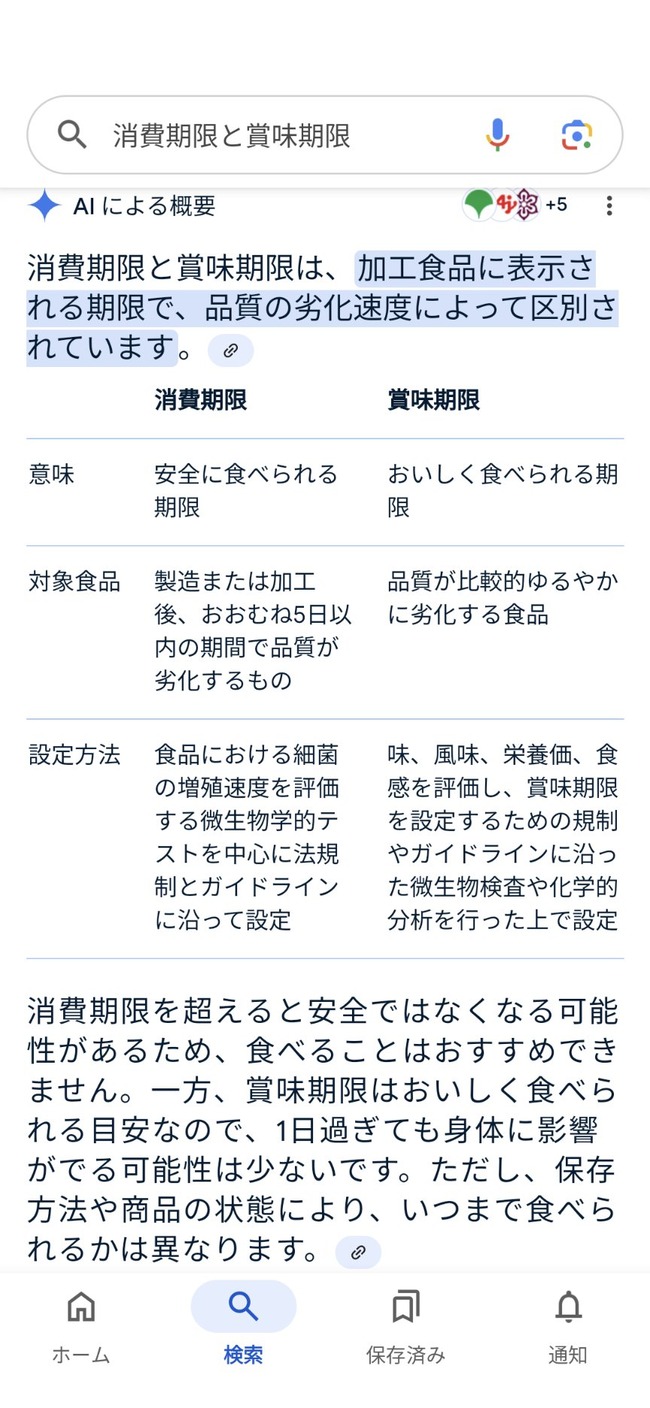 消費期限と賞味期限

AI による概要

+5

消費期限と賞味期限は、加工食品に表示される期限で、品質の劣化速度によって区別されています。

| | 消費期限 | 賞味期限 |
|---|---|---|
| 意味 | 安全に食べられる期限 | おいしく食べられる期限 |
| 対象食品 | 製造または加工後、おおむね5日以内の期間で品質が劣化するもの | 品質が比較的ゆるやかに劣化する食品 |
| 設定方法 | 食品における細菌の増殖速度を評価する微生物学的テストを中心に法規制とガイドラインに沿って設定 | 味、風味、栄養価、食感を評価し、賞味期限を設定するための規制やガイドラインに沿った微生物検査や化学的分析を行った上で設定 |

消費期限を超えると安全ではなくなる可能性があるため、食べることはおすすめできません。一方、賞味期限はおいしく食べられる目安なので、1日過ぎても身体に影響がでる可能性は少ないです。ただし、保存方法や商品の状態により、いつまで食べられるかは異なります。

ホーム
検索
保存済み
通知